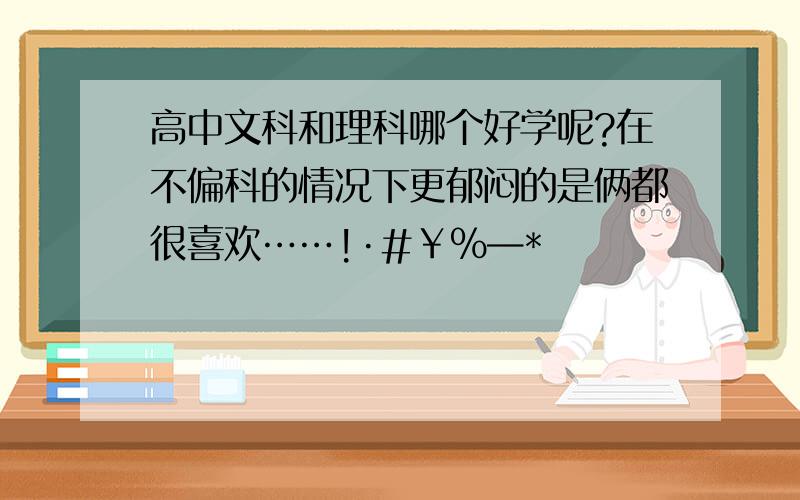 高中文科和理科哪个好学呢?在不偏科的情况下更郁闷的是俩都很喜欢……!·#¥%—*